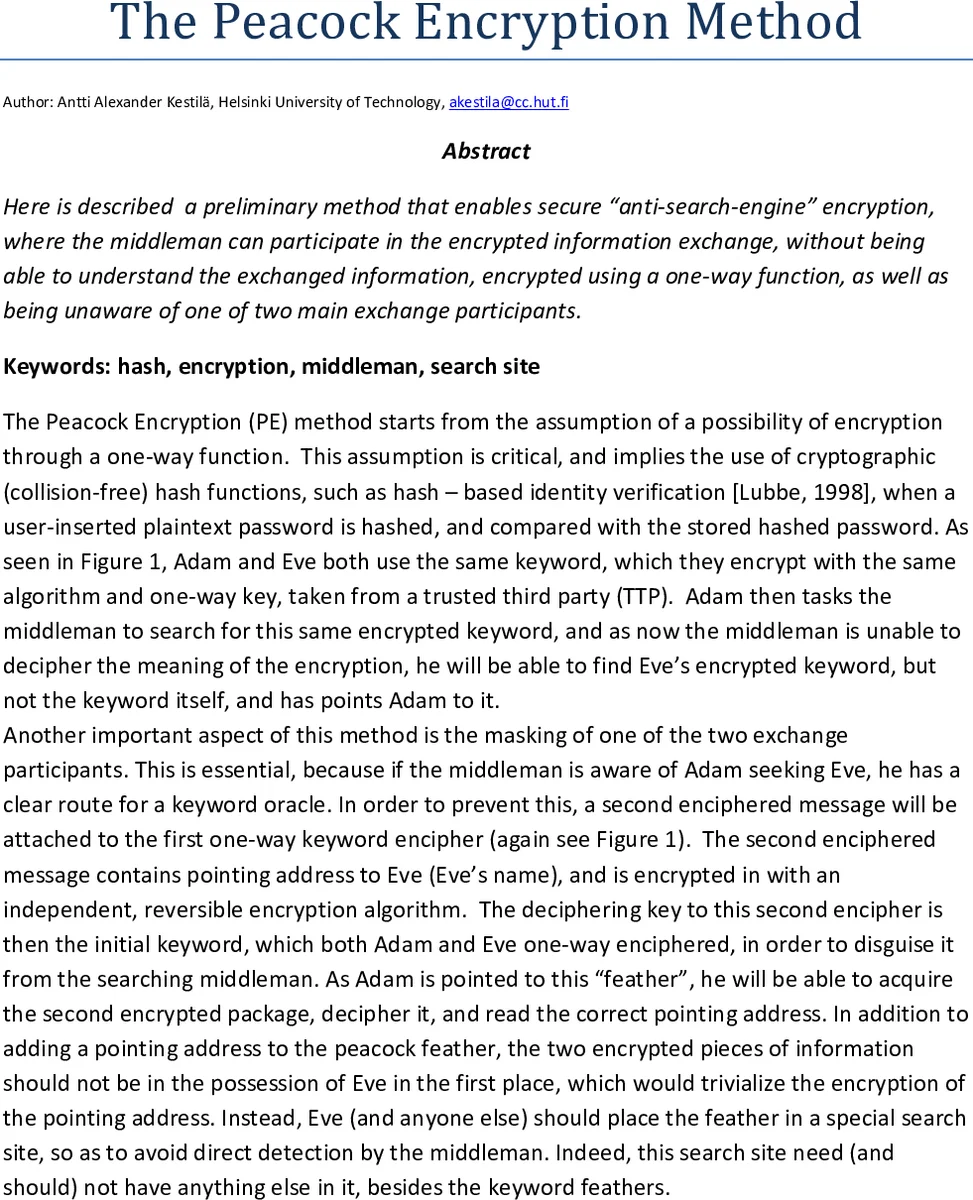 The Peacock Encryption Method

Author: Antti Alexander Kestilä, Helsinki University of Technology, akestila@cc.hut.fi

Abstract

Here is described a preliminary method that enables secure “anti-search-engine” encryption, where the middleman can participate in the encrypted information exchange, without being able to understand the exchanged information, encrypted using a one-way function, as well as being unaware of one of two main exchange participants.

Keywords: hash, encryption, middleman, search site

The Peacock Encryption (PE) method starts from the assumption of a possibility of encryption through a one-way function. This assumption is critical, and implies the use of cryptographic (collision-free) hash functions, such as hash – based identity verification [Lubbe, 1998], when a user-inserted plaintext password is hashed, and compared with the stored hashed password. As seen in Figure 1, Adam and Eve both use the same keyword, which they encrypt with the same algorithm and one-way key, taken from a trusted third party (TTP). Adam then tasks the middleman to search for this same encrypted keyword, and as now the middleman is unable to decipher the meaning of the encryption, he will be able to find Eve’s encrypted keyword, but not the keyword itself, and has points Adam to it.
Another important aspect of this method is the masking of one of the two exchange participants. This is essential, because if the middleman is aware of Adam seeking Eve, he has a clear route for a keyword oracle. In order to prevent this, a second enciphered message will be attached to the first one-way keyword encipher (again see Figure 1). The second enciphered message contains pointing address to Eve (Eve’s name), and is encrypted in with an independent, reversible encryption algorithm. The deciphering key to this second encipher is then the initial keyword, which both Adam and Eve one-way enciphered, in order to disguise it from the searching middleman. As Adam is pointed to this “feather”, he will be able to acquire the second encrypted package, decipher it, and read the correct pointing address. In addition to adding a pointing address to the peacock feather, the two encrypted pieces of information should not be in the possession of Eve in the first place, which would trivialize the encryption of the pointing address. Instead, Eve (and anyone else) should place the feather in a special search site, so as to avoid direct detection by the middleman. Indeed, this search site need (and should) not have anything else in it, besides the keyword feathers.